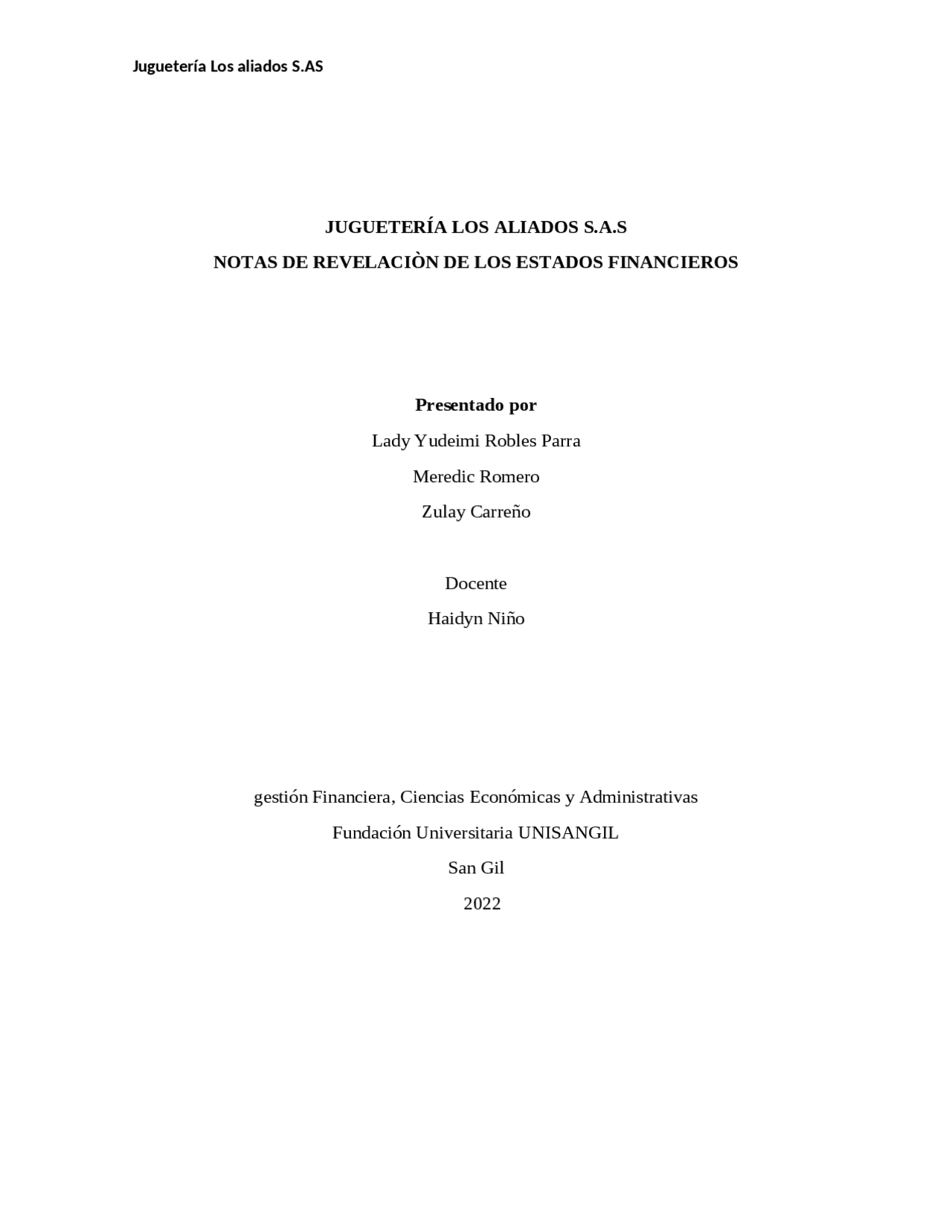 Juguetería Los aliados S.AS

JUGUETERÍA LOS ALIADOS S.A.S
NOTAS DE REVELACIÒN DE LOS ESTADOS FINANCIEROS

Presentado por
Lady Yudeimi Robles Parra
Meredic Romero
Zulay Carreño

Docente
Haidyn Niño

gestión Financiera, Ciencias Económicas y Administrativas
Fundación Universitaria UNISANGIL
San Gil
2022